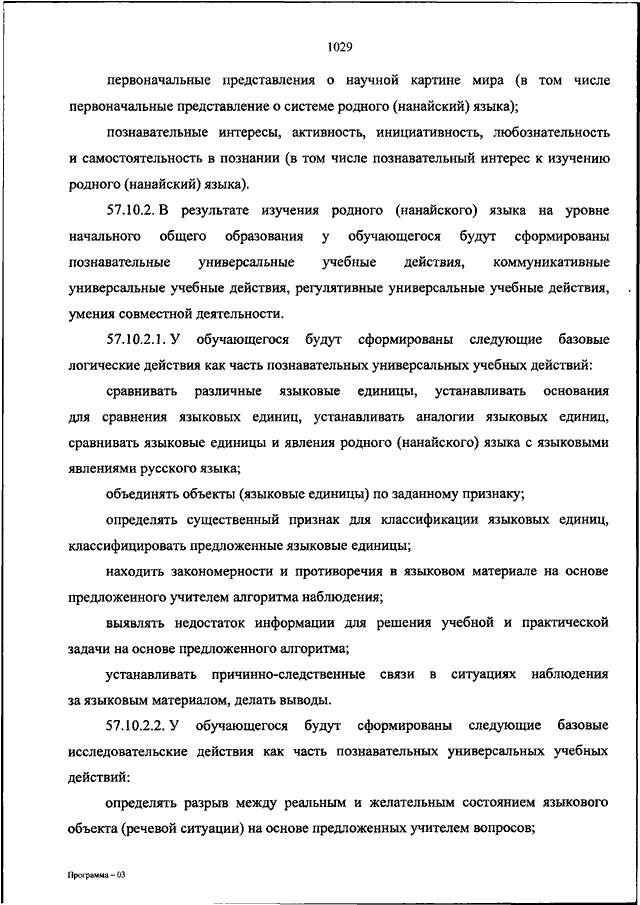 1029

первоначальные представления о научной картине мира (в том числе первоначальные представление о системе родного (нанайский) языка);

познавательные интересы, активность, инициативность, любознательность и самостоятельность в познании (в том числе познавательный интерес к изучению родного (нанайский) языка).

57.10.2. В результате изучения родного (нанайского) языка на уровне начального общего образования у обучающегося будут сформированы познавательные универсальные учебные действия, коммуникативные универсальные учебные действия, регулятивные универсальные учебные действия, умения совместной деятельности.

57.10.2.1. У обучающегося будут сформированы следующие базовые логические действия как часть познавательных универсальных учебных действий:

сравнивать различные языковые единицы, устанавливать основания для сравнения языковых единиц, устанавливать аналогии языковых единиц, сравнивать языковые единицы и явления родного (нанайского) языка с языковыми явлениями русского языка;

объединять объекты (языковые единицы) по заданному признаку;

определять существенный признак для классификации языковых единиц, классифицировать предложенные языковые единицы;

находить закономерности и противоречия в языковом материале на основе предложенного учителем алгоритма наблюдения;

выявлять недостаток информации для решения учебной и практической задачи на основе предложенного алгоритма;

устанавливать причинно-следственные связи в ситуациях наблюдения за языковым материалом, делать выводы.

57.10.2.2. У обучающегося будут сформированы следующие базовые исследовательские действия как часть познавательных универсальных учебных действий:

определять разрыв между реальным и желательным состоянием языкового объекта (речевой ситуации) на основе предложенных учителем вопросов;

Программа – 03